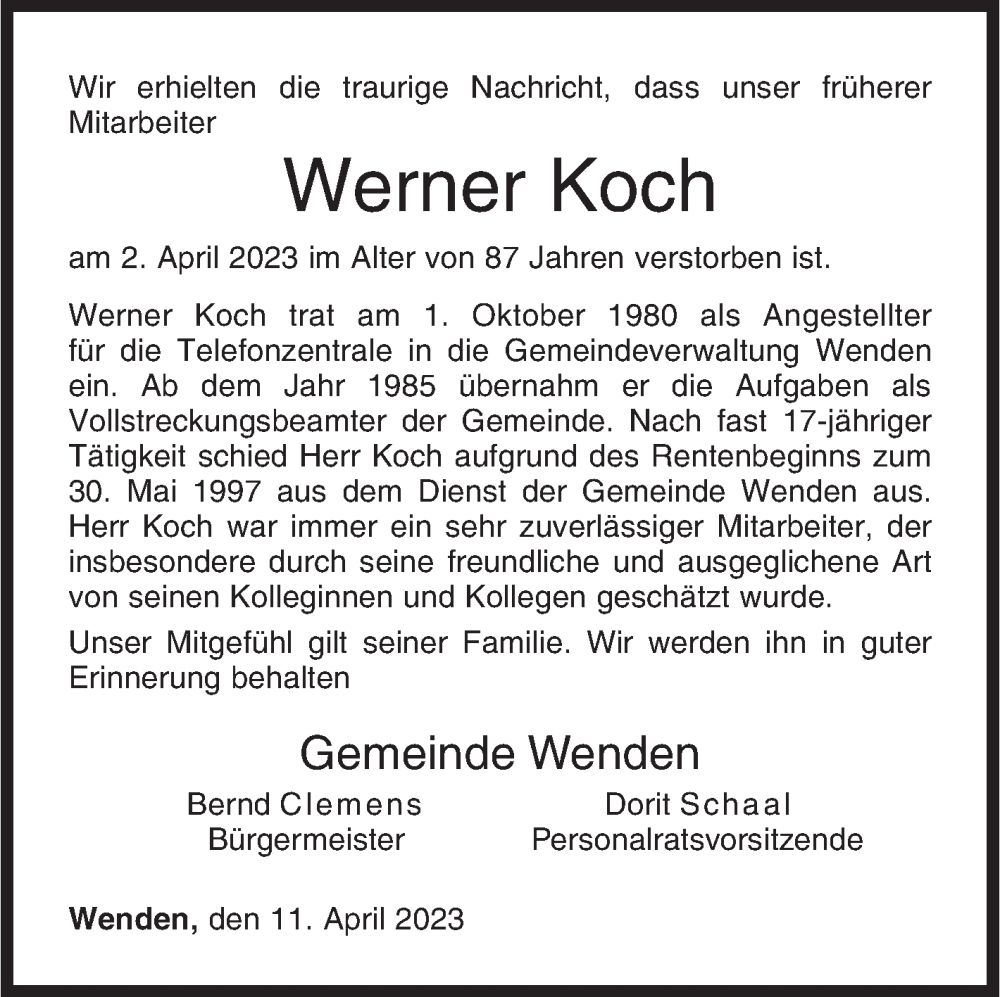 Wir erhielten die traurige Nachricht, dass unser früherer Mitarbeiter

Werner Koch

am 2. April 2023 im Alter von 87 Jahren verstorben ist.

Werner Koch trat am 1. Oktober 1980 als Angestellter für die Telefonzentrale in die Gemeindeverwaltung Wenden ein. Ab dem Jahr 1985 übernahm er die Aufgaben als Vollstreckungsbeamter der Gemeinde. Nach fast 17-jähriger Tätigkeit schied Herr Koch aufgrund des Rentenbeginns zum 30. Mai 1997 aus dem Dienst der Gemeinde Wenden aus. Herr Koch war immer ein sehr zuverlässiger Mitarbeiter, der insbesondere durch seine freundliche und ausgeglichene Art von seinen Kolleginnen und Kollegen geschätzt wurde.

Unser Mitgefühl gilt seiner Familie. Wir werden ihn in guter Erinnerung behalten

Gemeinde Wenden

Bernd Clemens
Bürgermeister

Dorit Schaal
Personalratsvorsitzende

Wenden, den 11. April 2023